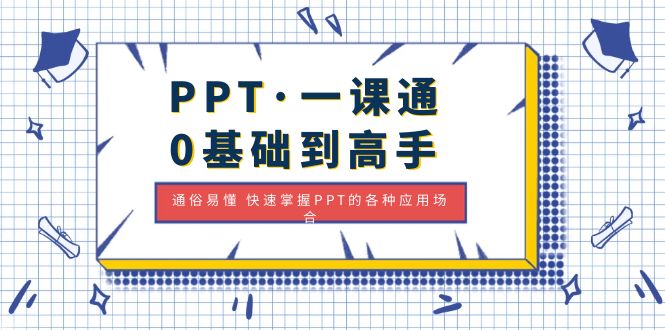 PPT·一课通
0基础到高手

通俗易懂 快速掌握PPT的各种应用场合